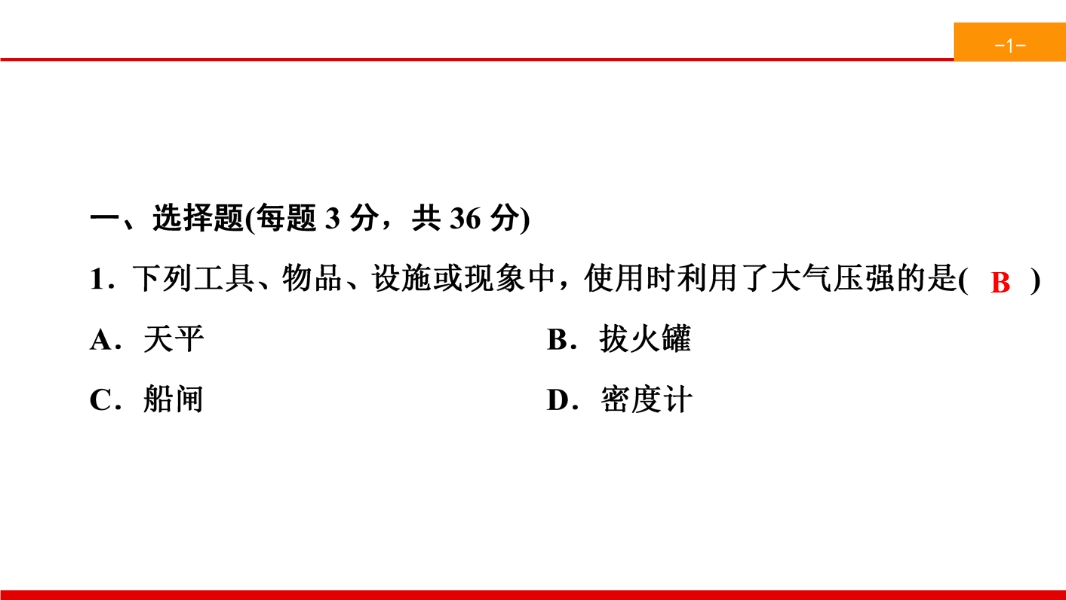 -1-

一、选择题(每题3分，共36分)

1．下列工具、物品、设施或现象中，使用时利用了大气压强的是( B )

A．天平 B．拔火罐

C．船闸 D．密度计